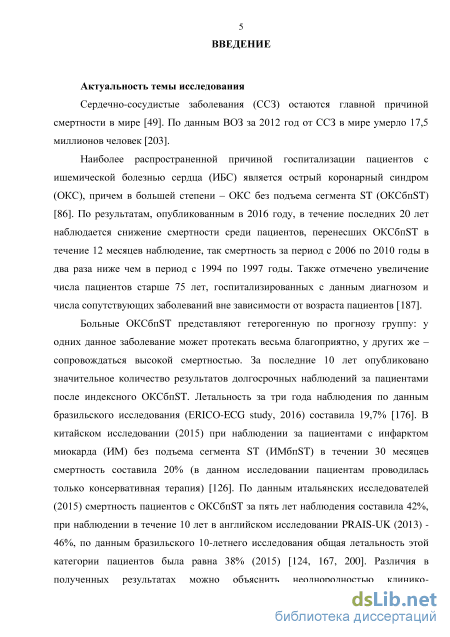 5

ВВЕДЕНИЕ

Актуальность темы исследования

Сердечно-сосудистые заболевания (ССЗ) остаются главной причиной смертности в мире [49]. По данным ВОЗ за 2012 год от ССЗ в мире умерло 17,5 миллионов человек [203].

Наиболее распространенной причиной госпитализации пациентов с ишемической болезнью сердца (ИБС) является острый коронарный синдром (ОКС), причем в большей степени – ОКС без подъема сегмента ST (ОКСбпST) [86]. По результатам, опубликованным в 2016 году, в течение последних 20 лет наблюдается снижение смертности среди пациентов, перенесших ОКСбпST в течение 12 месяцев наблюдение, так смертность за период с 2006 по 2010 годы в два раза ниже чем в период с 1994 по 1997 годы. Также отмечено увеличение числа пациентов старше 75 лет, госпитализированных с данным диагнозом и числа сопутствующих заболеваний вне зависимости от возраста пациентов [187].

Больные ОКСбпST представляют гетерогенную по прогнозу группу: у одних данное заболевание может протекать весьма благоприятно, у других же – сопровождаться высокой смертностью. За последние 10 лет опубликовано значительное количество результатов долгосрочных наблюдений за пациентами после индексного ОКСбпST. Летальность за три года наблюдения по данным бразильского исследования (ERICO-ECG study, 2016) составила 19,7% [176]. В китайском исследовании (2015) при наблюдении за пациентами с инфарктом миокарда (ИМ) без подъема сегмента ST (ИМбпST) в течении 30 месяцев смертность составила 20% (в данном исследовании пациентам проводилась только консервативная терапия) [126]. По данным итальянских исследователей (2015) смертность пациентов с ОКСбпST за пять лет наблюдения составила 42%, при наблюдении в течение 10 лет в английском исследовании PRAIS-UK (2013) - 46%, по данным бразильского 10-летнего исследования общая летальность этой категории пациентов была равна 38% (2015) [124, 167, 200]. Различия в полученных результатах можно объяснить неоднородностью клинико-

dsLib.net
библиотека диссертаций